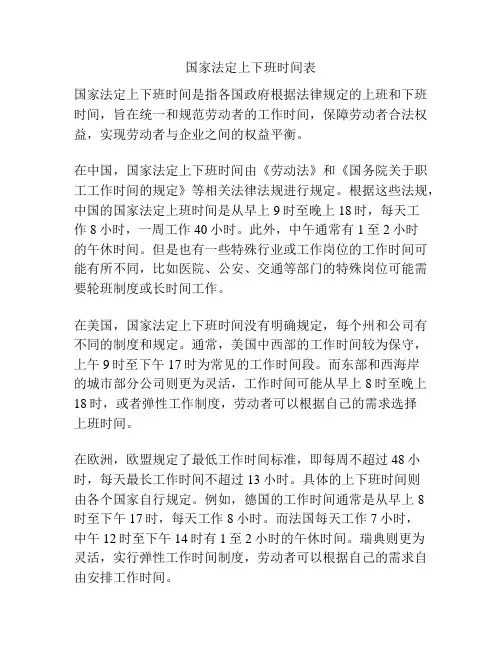 国家法定上下班时间表

国家法定上下班时间是指各国政府根据法律规定的上班和下班时间，旨在统一和规范劳动者的工作时间，保障劳动者合法权益，实现劳动者与企业之间的权益平衡。

在中国，国家法定上下班时间由《劳动法》和《国务院关于职工工作时间的规定》等相关法律法规进行规定。根据这些法规，中国的国家法定上班时间是从早上 9 时至晚上 18 时，每天工作 8 小时，一周工作 40 小时。此外，中午通常有 1 至 2 小时的午休时间。但是也有一些特殊行业或工作岗位的工作时间可能有所不同，比如医院、公安、交通等部门的特殊岗位可能需要轮班制度或长时间工作。

在美国，国家法定上下班时间没有明确规定，每个州和公司有不同的制度和规定。通常，美国中西部的工作时间较为保守，上午 9 时至下午 17 时为常见的工作时间段。而东部和西海岸的城市部分公司则更为灵活，工作时间可能从早上 8 时至晚上 18 时，或者弹性工作制度，劳动者可以根据自己的需求选择上班时间。

在欧洲，欧盟规定了最低工作时间标准，即每周不超过 48 小时，每天最长工作时间不超过 13 小时。具体的上下班时间则由各个国家自行规定。例如，德国的工作时间通常是从早上 8 时至下午 17 时，每天工作 8 小时。而法国每天工作 7 小时，中午 12 时至下午 14 时有 1 至 2 小时的午休时间。瑞典则更为灵活，实行弹性工作时间制度，劳动者可以根据自己的需求自由安排工作时间。